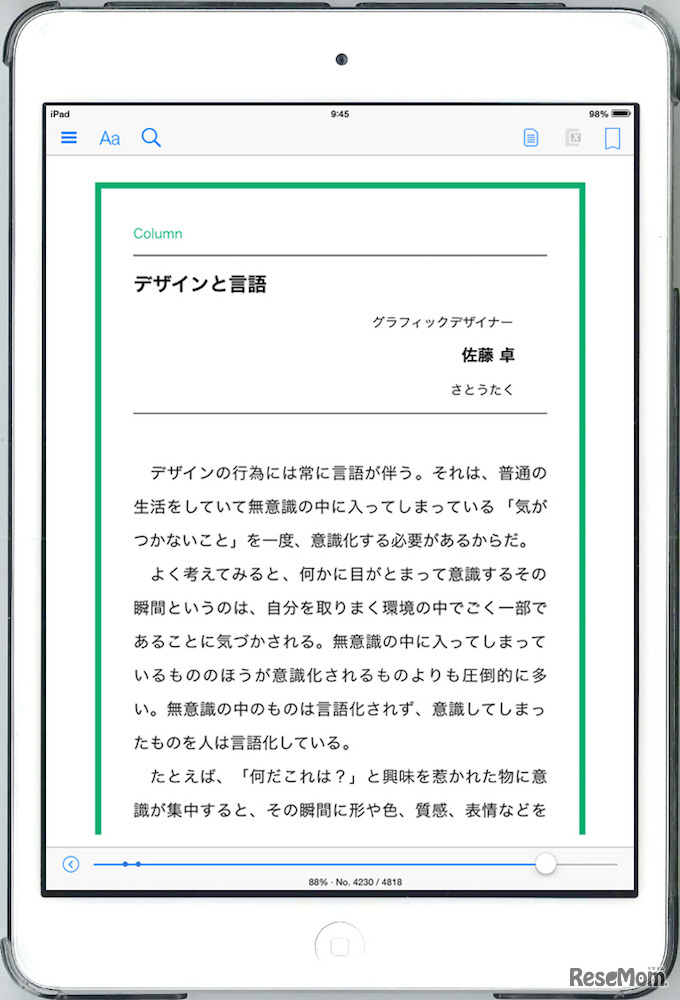 iPad 9:45 98%

Aa

Column

デザインと言語

グラフィックデザイナー
佐藤 卓
さとうたく

デザインの行為には常に言語が伴う。それは、普通の生活をしていて無意識の中に入ってしまっている「気がつかないこと」を一度、意識化する必要があるからだ。

よく考えてみると、何かに目がとまって意識するその瞬間というのは、自分を取りまく環境の中でごく一部であることに気づかされる。無意識の中に入ってしまっているもののほうが意識化されるものよりも圧倒的に多い。無意識の中のものは言語化されず、意識してしまったものを人は言語化している。

たとえば、「何だこれは？」と興味を惹かれた物に意識が集中すると、その瞬間に形や色、質感、表情などを

88% · No. 4230 / 4818

ReseMom